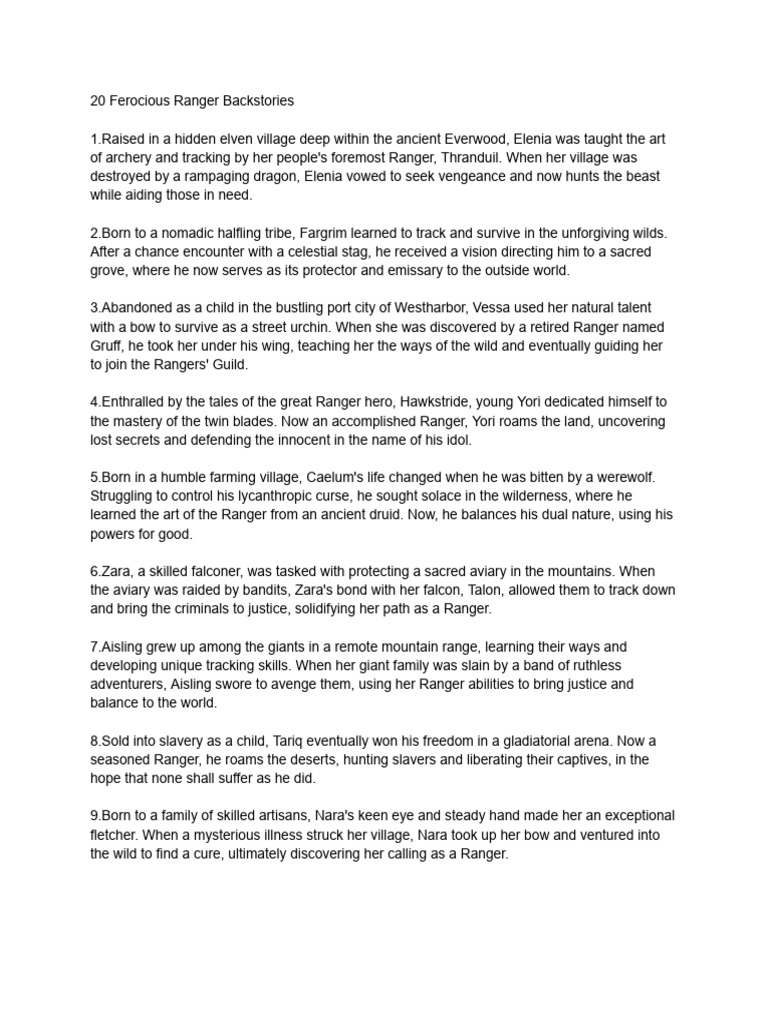 20 Ferocious Ranger Backstories

1.Raised in a hidden elven village deep within the ancient Everwood, Elenia was taught the art of archery and tracking by her people's foremost Ranger, Thranduil. When her village was destroyed by a rampaging dragon, Elenia vowed to seek vengeance and now hunts the beast while aiding those in need.

2.Born to a nomadic halfling tribe, Fargrim learned to track and survive in the unforgiving wilds. After a chance encounter with a celestial stag, he received a vision directing him to a sacred grove, where he now serves as its protector and emissary to the outside world.

3.Abandoned as a child in the bustling port city of Westharbor, Vessa used her natural talent with a bow to survive as a street urchin. When she was discovered by a retired Ranger named Gruff, he took her under his wing, teaching her the ways of the wild and eventually guiding her to join the Rangers' Guild.

4.Enthralled by the tales of the great Ranger hero, Hawkstride, young Yori dedicated himself to the mastery of the twin blades. Now an accomplished Ranger, Yori roams the land, uncovering lost secrets and defending the innocent in the name of his idol.

5.Born in a humble farming village, Caelum's life changed when he was bitten by a werewolf. Struggling to control his lycanthropic curse, he sought solace in the wilderness, where he learned the art of the Ranger from an ancient druid. Now, he balances his dual nature, using his powers for good.

6.Zara, a skilled falconer, was tasked with protecting a sacred aviary in the mountains. When the aviary was raided by bandits, Zara's bond with her falcon, Talon, allowed them to track down and bring the criminals to justice, solidifying her path as a Ranger.

7.Aisling grew up among the giants in a remote mountain range, learning their ways and developing unique tracking skills. When her giant family was slain by a band of ruthless adventurers, Aisling swore to avenge them, using her Ranger abilities to bring justice and balance to the world.

8.Sold into slavery as a child, Tariq eventually won his freedom in a gladiatorial arena. Now a seasoned Ranger, he roams the deserts, hunting slavers and liberating their captives, in the hope that none shall suffer as he did.

9.Born to a family of skilled artisans, Nara's keen eye and steady hand made her an exceptional fletcher. When a mysterious illness struck her village, Nara took up her bow and ventured into the wild to find a cure, ultimately discovering her calling as a Ranger.